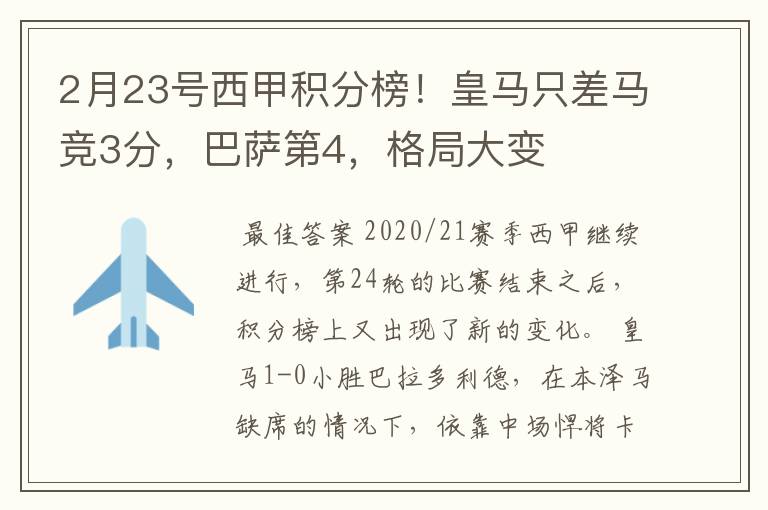 2月23号西甲积分榜！皇马只差马竞3分，巴萨第4，格局大变

最佳答案 2020/21赛季西甲继续进行，第24轮的比赛结束之后，积分榜上又出现了新的变化。 皇马1-0小胜巴拉多利德，在本泽马缺席的情况下，依靠中场悍将卡